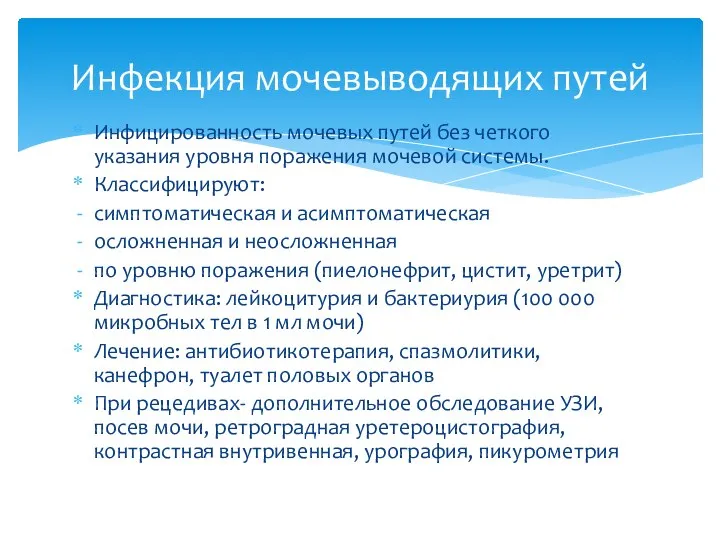 Инфекция мочевыводящих путей

* Инфицированность мочевых путей без четкого указания уровня поражения мочевой системы.
* Классифицируют:
- симптоматическая и асимптоматическая
- осложненная и неосложненная
- по уровню поражения (пиелонефрит, цистит, уретрит)
* Диагностика: лейкоцитурия и бактериурия (100 000 микробных тел в 1 мл мочи)
* Лечение: антибиотикотерапия, спазмолитики, канефрон, туалет половых органов
* При рецедивах- дополнительное обследование УЗИ, посев мочи, ретроградная уретероцистография, контрастная внутривенная, урография, пикурометрия